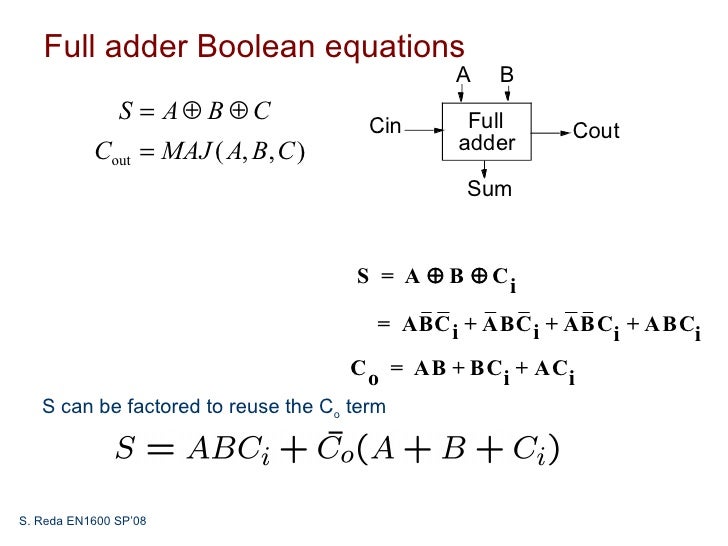 Full adder Boolean equations

$S = A \oplus B \oplus C$

$C_{out} = MAJ(A, B, C)$

A
B
Cin
Full adder
Cout
Sum

$S = A \oplus B \oplus C_i$

$= A\bar{B}\bar{C}_i + \bar{A}B\bar{C}_i + \bar{A}\bar{B}C_i + ABC_i$

$C_o = AB + BC_i + AC_i$

S can be factored to reuse the $C_o$ term

$S = ABC_i + \bar{C}_o(A + B + C_i)$

S. Reda EN1600 SP'08